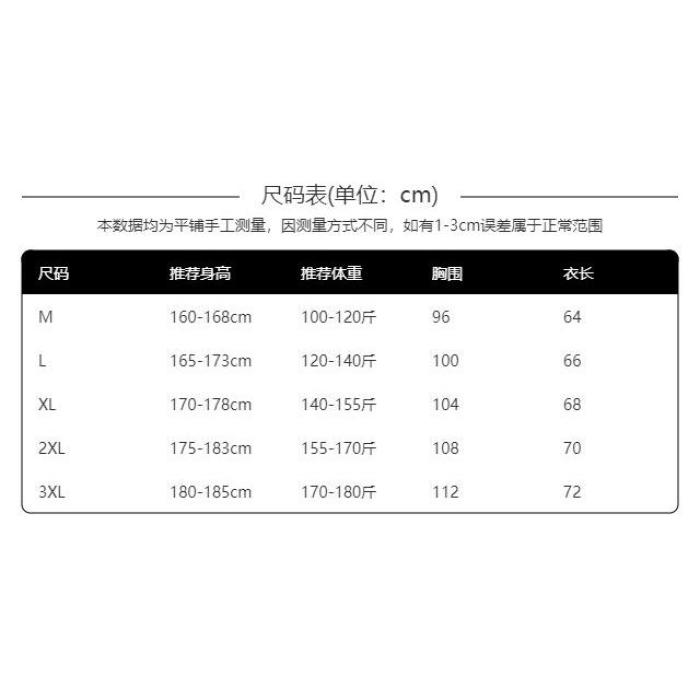 尺码表(单位：cm)

本数据均为平铺手工测量，因测量方式不同，如有1-3cm误差属于正常范围

| 尺码 | 推荐身高 | 推荐体重 | 胸围 | 衣长 |
|---|---|---|---|---|
| M | 160-168cm | 100-120斤 | 96 | 64 |
| L | 165-173cm | 120-140斤 | 100 | 66 |
| XL | 170-178cm | 140-155斤 | 104 | 68 |
| 2XL | 175-183cm | 155-170斤 | 108 | 70 |
| 3XL | 180-185cm | 170-180斤 | 112 | 72 |